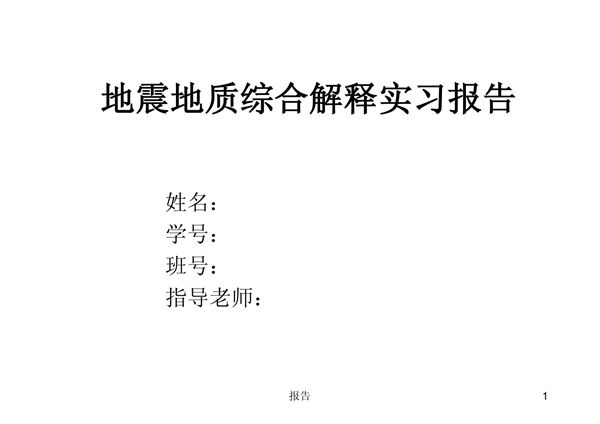 地震地质综合解释实习报告

姓名：
学号：
班号：
指导老师：

报告

1